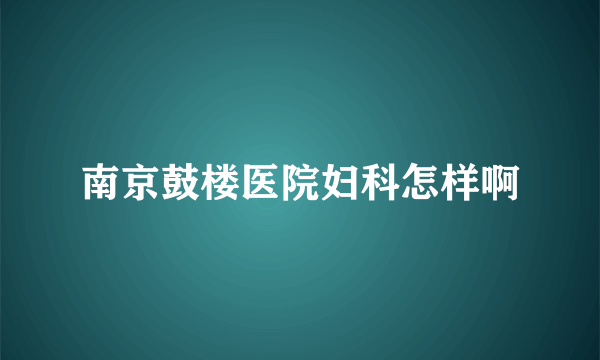 南京鼓楼医院妇科怎样啊